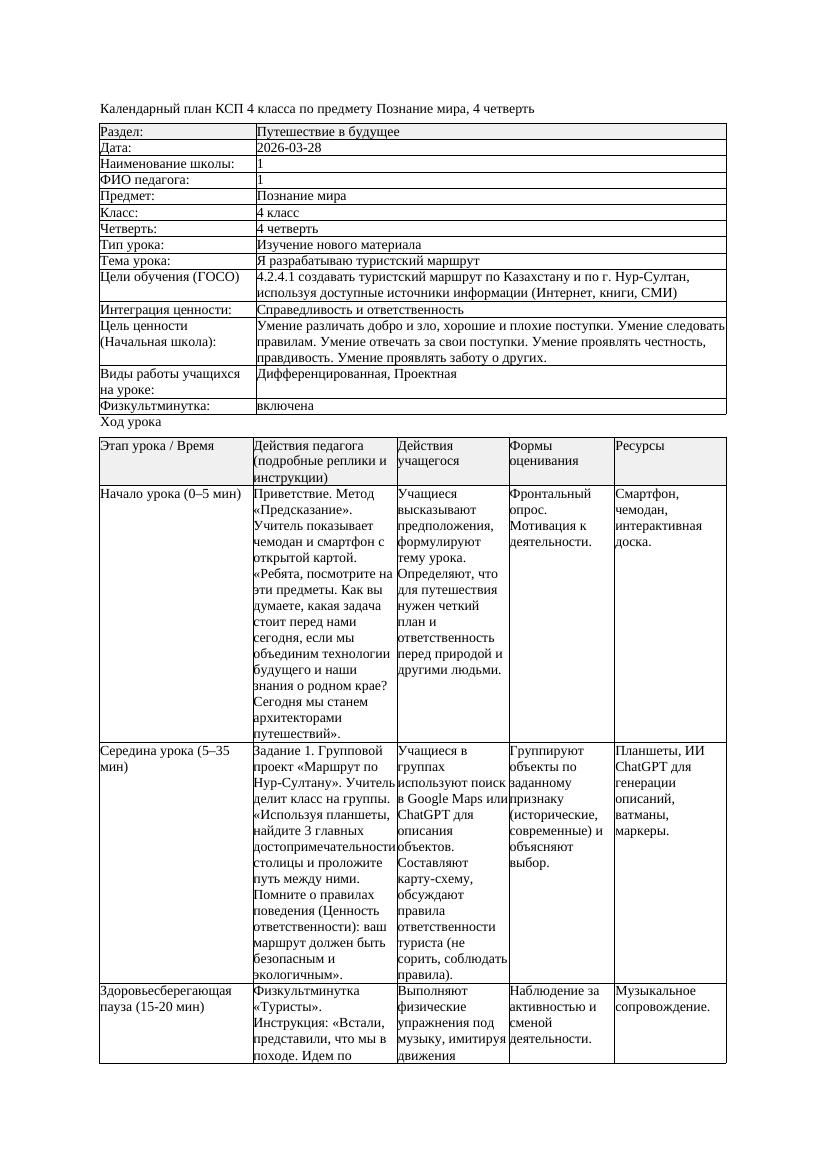 Календарный план КСП 4 класса по предмету Познание мира, 4 четверть

| Раздел: | Путешествие в будущее |
|---|---|
| Дата: | 2026-03-28 |
| Наименование школы: | 1 |
| ФИО педагога: | 1 |
| Предмет: | Познание мира |
| Класс: | 4 класс |
| Четверть: | 4 четверть |
| Тип урока: | Изучение нового материала |
| Тема урока: | Я разрабатываю туристский маршрут |
| Цели обучения (ГОСО) | 4.2.4.1 создавать туристский маршрут по Казахстану и по г. Нур-Султан, используя доступные источники информации (Интернет, книги, СМИ) |
| Интеграция ценности: | Справедливость и ответственность |
| Цель ценности (Начальная школа): | Умение различать добро и зло, хорошие и плохие поступки. Умение следовать правилам. Умение отвечать за свои поступки. Умение проявлять честность, правдивость. Умение проявлять заботу о других. |
| Виды работы учащихся на уроке: | Дифференцированная, Проектная |
| Физкультминутка: | включена |

Ход урока

| Этап урока / Время | Действия педагога (подробные реплики и инструкции) | Действия учащегося | Формы оценивания | Ресурсы |
|---|---|---|---|---|
| Начало урока (0–5 мин) | Приветствие. Метод «Предсказание». Учитель показывает чемодан и смартфон с открытой картой. «Ребята, посмотрите на эти предметы. Как вы думаете, какая задача стоит перед нами сегодня, если мы объединим технологии будущего и наши знания о родном крае? Сегодня мы станем архитекторами путешествий». | Учащиеся высказывают предположения, формулируют тему урока. Определяют, что для путешествия нужен четкий план и ответственность перед природой и другими людьми. | Фронтальный опрос. Мотивация к деятельности. | Смартфон, чемодан, интерактивная доска. |
| Середина урока (5–35 мин) | Задание 1. Групповой проект «Маршрут по Нур-Султану». Учитель делит класс на группы. «Используя планшеты, найдите 3 главных достопримечательности столицы и проложите путь между ними. Помните о правилах поведения (Ценность ответственности): ваш маршрут должен быть безопасным и экологичным». | Учащиеся в группах используют поиск в Google Maps или ChatGPT для описания объектов. Составляют карту-схему, обсуждают правила ответственности туриста (не сорить, соблюдать правила). | Группируют объекты по заданному признаку (исторические, современные) и объясняют выбор. | Планшеты, ИИ ChatGPT для генерации описаний, ватманы, маркеры. |
| Здоровьесберегающая пауза (15-20 мин) | Физкультминутка «Туристы». Инструкция: «Встали, представили, что мы в походе. Идем по | Выполняют физические упражнения под музыку, имитируя движения | Наблюдение за активностью и сменой деятельности. | Музыкальное сопровождение. |